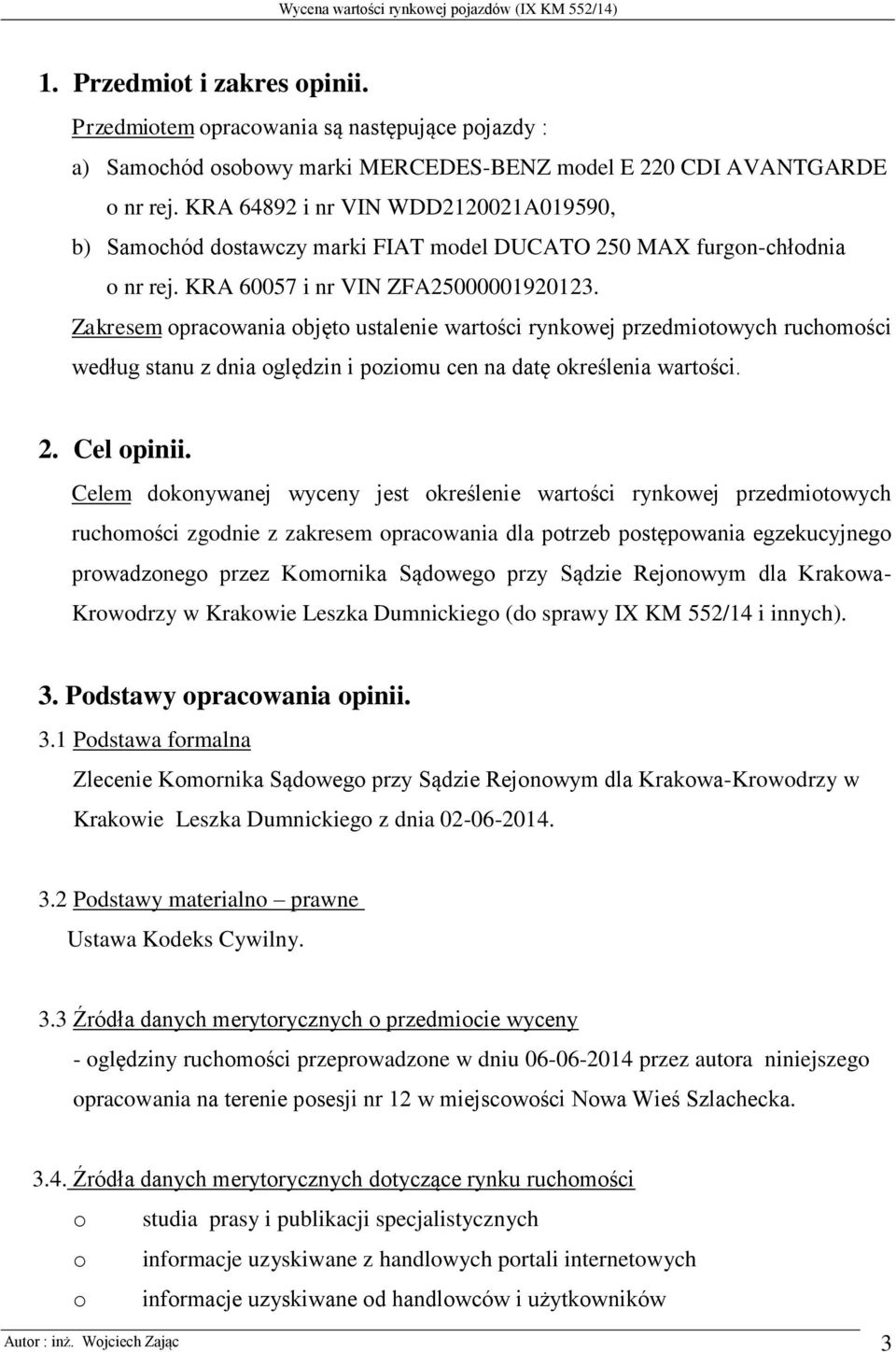 Wycena wartości rynkowej pojazdów (IX KM 552/14)

1. Przedmiot i zakres opinii.

Przedmiotem opracowania są następujące pojazdy :

a) Samochód osobowy marki MERCEDES-BENZ model E 220 CDI AVANTGARDE o nr rej. KRA 64892 i nr VIN WDD2120021A019590,

b) Samochód dostawczy marki FIAT model DUCATO 250 MAX furgon-chłodnia o nr rej. KRA 60057 i nr VIN ZFA25000001920123.

Zakresem opracowania objęto ustalenie wartości rynkowej przedmiotowych ruchomości według stanu z dnia oględzin i poziomu cen na datę określenia wartości.

2. Cel opinii.

Celem dokonywanej wyceny jest określenie wartości rynkowej przedmiotowych ruchomości zgodnie z zakresem opracowania dla potrzeb postępowania egzekucyjnego prowadzonego przez Komornika Sądowego przy Sądzie Rejonowym dla Krakowa-Krowodrzy w Krakowie Leszka Dumnickiego (do sprawy IX KM 552/14 i innych).

3. Podstawy opracowania opinii.

3.1 Podstawa formalna

Zlecenie Komornika Sądowego przy Sądzie Rejonowym dla Krakowa-Krowodrzy w Krakowie Leszka Dumnickiego z dnia 02-06-2014.

3.2 Podstawy materialno – prawne

Ustawa Kodeks Cywilny.

3.3 Źródła danych merytorycznych o przedmiocie wyceny

- oględziny ruchomości przeprowadzone w dniu 06-06-2014 przez autora niniejszego opracowania na terenie posesji nr 12 w miejscowości Nowa Wieś Szlachecka.

3.4. Źródła danych merytorycznych dotyczące rynku ruchomości

o studia prasy i publikacji specjalistycznych

o informacje uzyskiwane z handlowych portali internetowych

o informacje uzyskiwane od handlowców i użytkowników

Autor : inż. Wojciech Zając 3